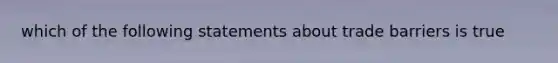 which of the following statements about trade barriers is true